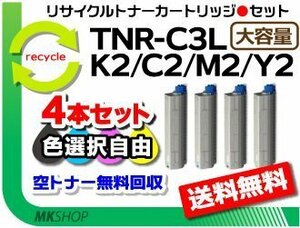 リサイクルトナーカートリッジ●セット

recycle

TNR-C3L 大容量
K2/C2/M2/Y2

4本セット

色選択自由

空トナー無料回収

送料無料

MKSHOP